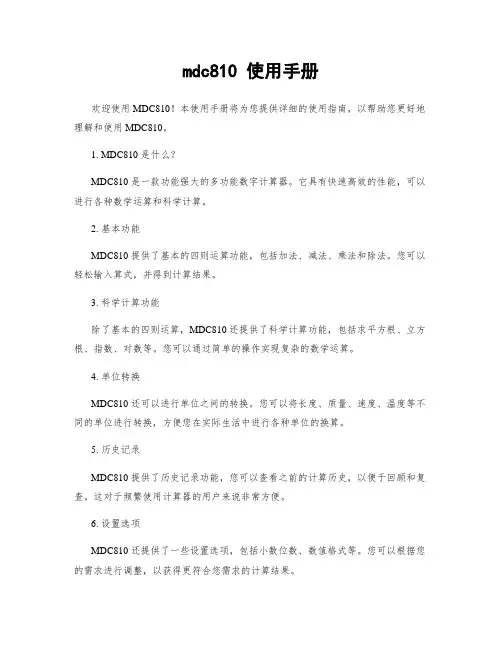 mdc810 使用手册

欢迎使用 MDC810！本使用手册将为您提供详细的使用指南，以帮助您更好地理解和使用 MDC810。

1. MDC810 是什么？

MDC810 是一款功能强大的多功能数字计算器。它具有快速高效的性能，可以进行各种数学运算和科学计算。

2. 基本功能

MDC810 提供了基本的四则运算功能，包括加法、减法、乘法和除法。您可以轻松输入算式，并得到计算结果。

3. 科学计算功能

除了基本的四则运算，MDC810 还提供了科学计算功能，包括求平方根、立方根、指数、对数等。您可以通过简单的操作实现复杂的数学运算。

4. 单位转换

MDC810 还可以进行单位之间的转换。您可以将长度、质量、速度、温度等不同的单位进行转换，方便您在实际生活中进行各种单位的换算。

5. 历史记录

MDC810 提供了历史记录功能，您可以查看之前的计算历史，以便于回顾和复查，这对于频繁使用计算器的用户来说非常方便。

6. 设置选项

MDC810 还提供了一些设置选项，包括小数位数、数值格式等。您可以根据您的需求进行调整，以获得更符合您需求的计算结果。